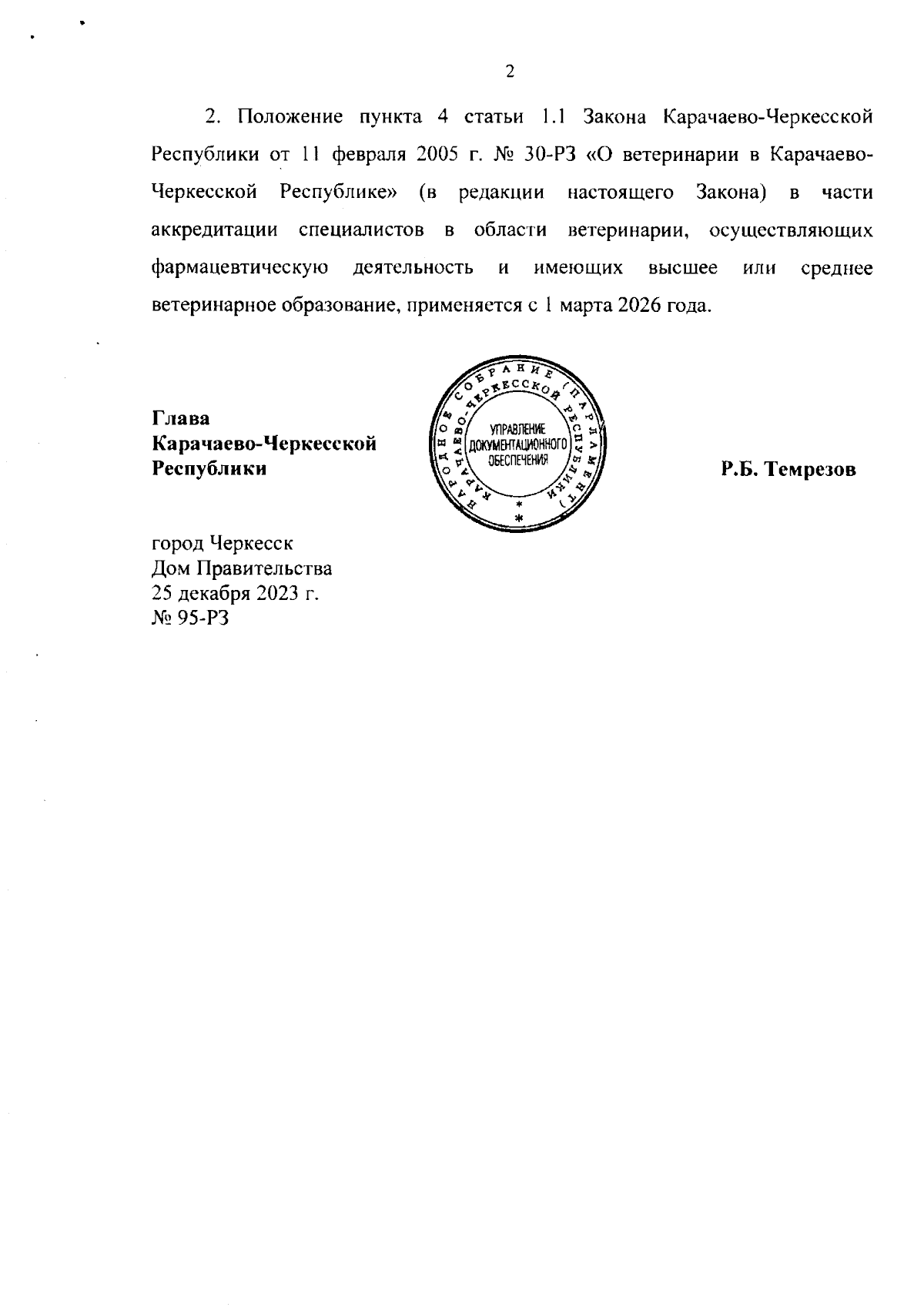 2

2. Положение пункта 4 статьи 1.1 Закона Карачаево-Черкесской Республики от 11 февраля 2005 г. № 30-РЗ «О ветеринарии в Карачаево-Черкесской Республике» (в редакции настоящего Закона) в части аккредитации специалистов в области ветеринарии, осуществляющих фармацевтическую деятельность и имеющих высшее или среднее ветеринарное образование, применяется с 1 марта 2026 года.

Глава
Карачаево-Черкесской
Республики

НАРОДНОЕ СОБРАНИЕ (ПАРЛАМЕНТ) КАРАЧАЕВО-ЧЕРКЕССКОЙ РЕСПУБЛИКИ
УПРАВЛЕНИЕ ДОКУМЕНТАЦИОННОГО ОБЕСПЕЧЕНИЯ

Р.Б. Темрезов

город Черкесск
Дом Правительства
25 декабря 2023 г.
№ 95-РЗ